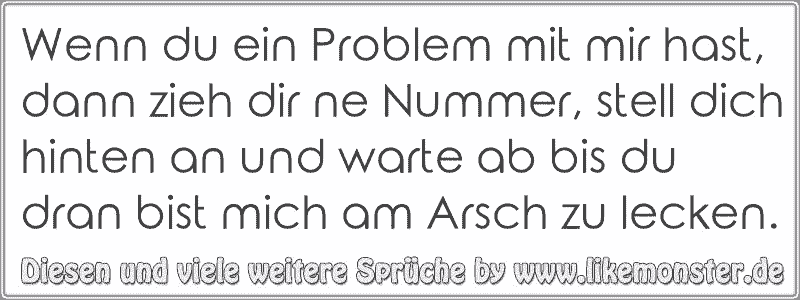 Wenn du ein Problem mit mir hast, dann zieh dir ne Nummer, stell dich hinten an und warte ab bis du dran bist mich am Arsch zu lecken.

Diesen und viele weitere Sprüche by www.likemonster.de